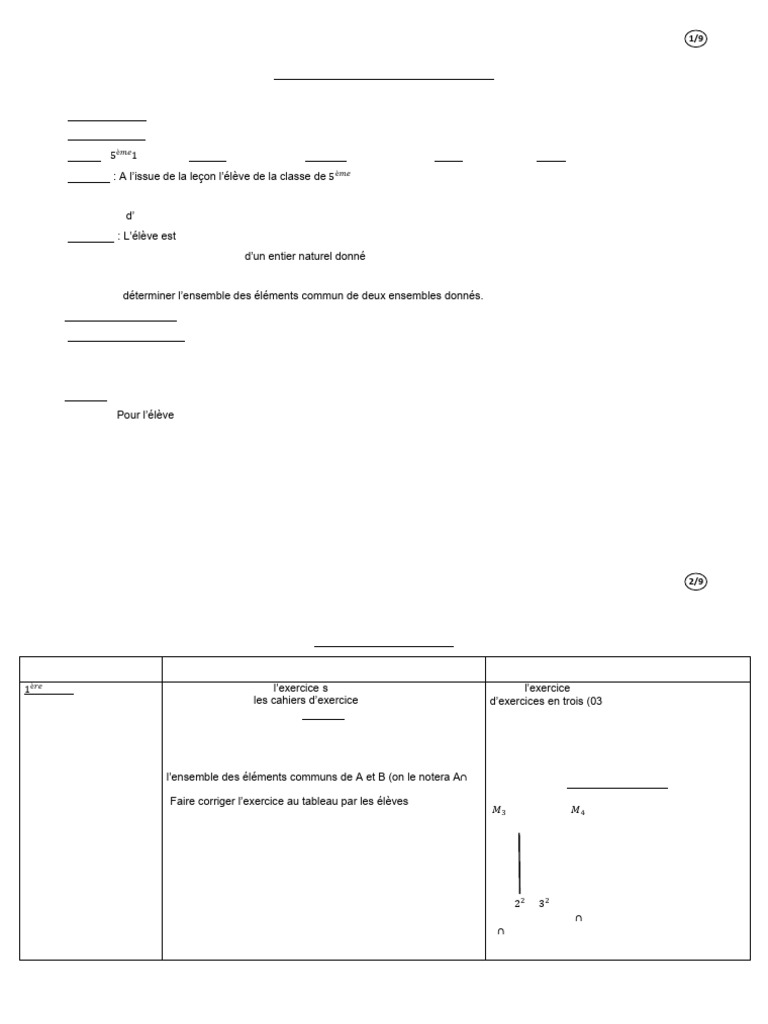 1/9

$5^{ème}1$

: A l'issue de la leçon l'élève de la classe de $5^{ème}$

d'

: L'élève est

d'un entier naturel donné

déterminer l'ensemble des éléments commun de deux ensembles donnés.

Pour l'élève

2/9

| | | |
|---|---|---|
| $1^{ère}$ | l'exercice s les cahiers d'exercice l'ensemble des éléments communs de A et B (on le notera A∩ Faire corriger l'exercice au tableau par les élèves | l'exercice d'exercices en trois (03 $M_3$ $M_4$ $2^2$ $3^2$ ∩ ∩ |